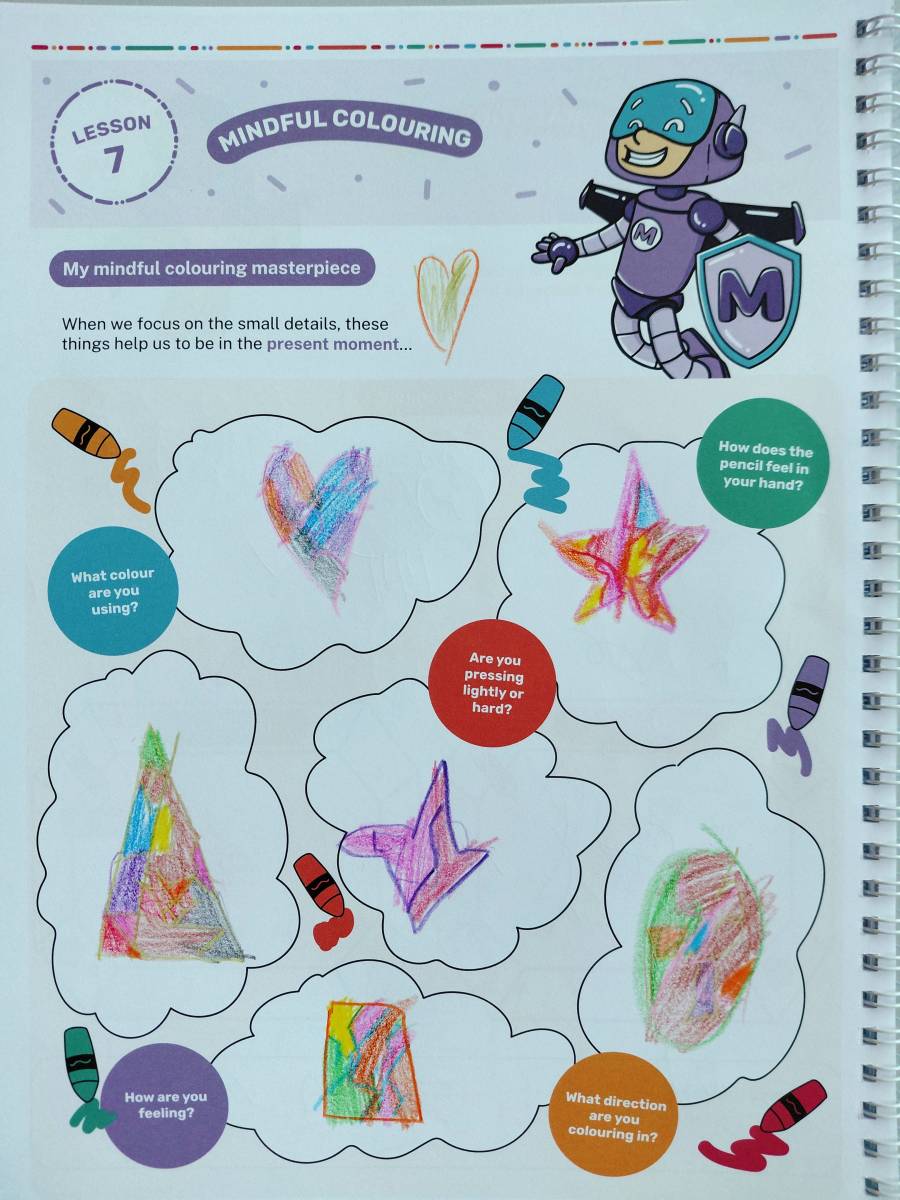 LESSON
7

MINDFUL COLOURING

My mindful colouring masterpiece

When we focus on the small details, these things help us to be in the present moment...

How does the pencil feel in your hand?

What colour are you using?

Are you pressing lightly or hard?

How are you feeling?

What direction are you colouring in?